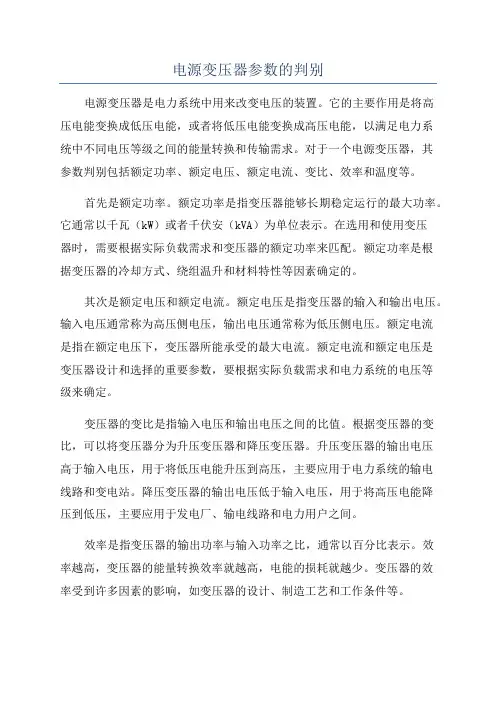 电源变压器参数的判别

电源变压器是电力系统中用来改变电压的装置。它的主要作用是将高压电能变换成低压电能，或者将低压电能变换成高压电能，以满足电力系统中不同电压等级之间的能量转换和传输需求。对于一个电源变压器，其参数判别包括额定功率、额定电压、额定电流、变比、效率和温度等。

首先是额定功率。额定功率是指变压器能够长期稳定运行的最大功率。它通常以千瓦（kW）或者千伏安（kVA）为单位表示。在选用和使用变压器时，需要根据实际负载需求和变压器的额定功率来匹配。额定功率是根据变压器的冷却方式、绕组温升和材料特性等因素确定的。

其次是额定电压和额定电流。额定电压是指变压器的输入和输出电压。输入电压通常称为高压侧电压，输出电压通常称为低压侧电压。额定电流是指在额定电压下，变压器所能承受的最大电流。额定电流和额定电压是变压器设计和选择的重要参数，要根据实际负载需求和电力系统的电压等级来确定。

变压器的变比是指输入电压和输出电压之间的比值。根据变压器的变比，可以将变压器分为升压变压器和降压变压器。升压变压器的输出电压高于输入电压，用于将低压电能升压到高压，主要应用于电力系统的输电线路和变电站。降压变压器的输出电压低于输入电压，用于将高压电能降压到低压，主要应用于发电厂、输电线路和电力用户之间。

效率是指变压器的输出功率与输入功率之比，通常以百分比表示。效率越高，变压器的能量转换效率就越高，电能的损耗就越少。变压器的效率受到许多因素的影响，如变压器的设计、制造工艺和工作条件等。